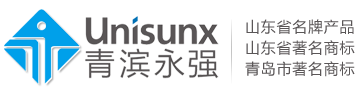 Unisunx
青滨永强

山东省名牌产品
山东省著名商标
青岛市著名商标